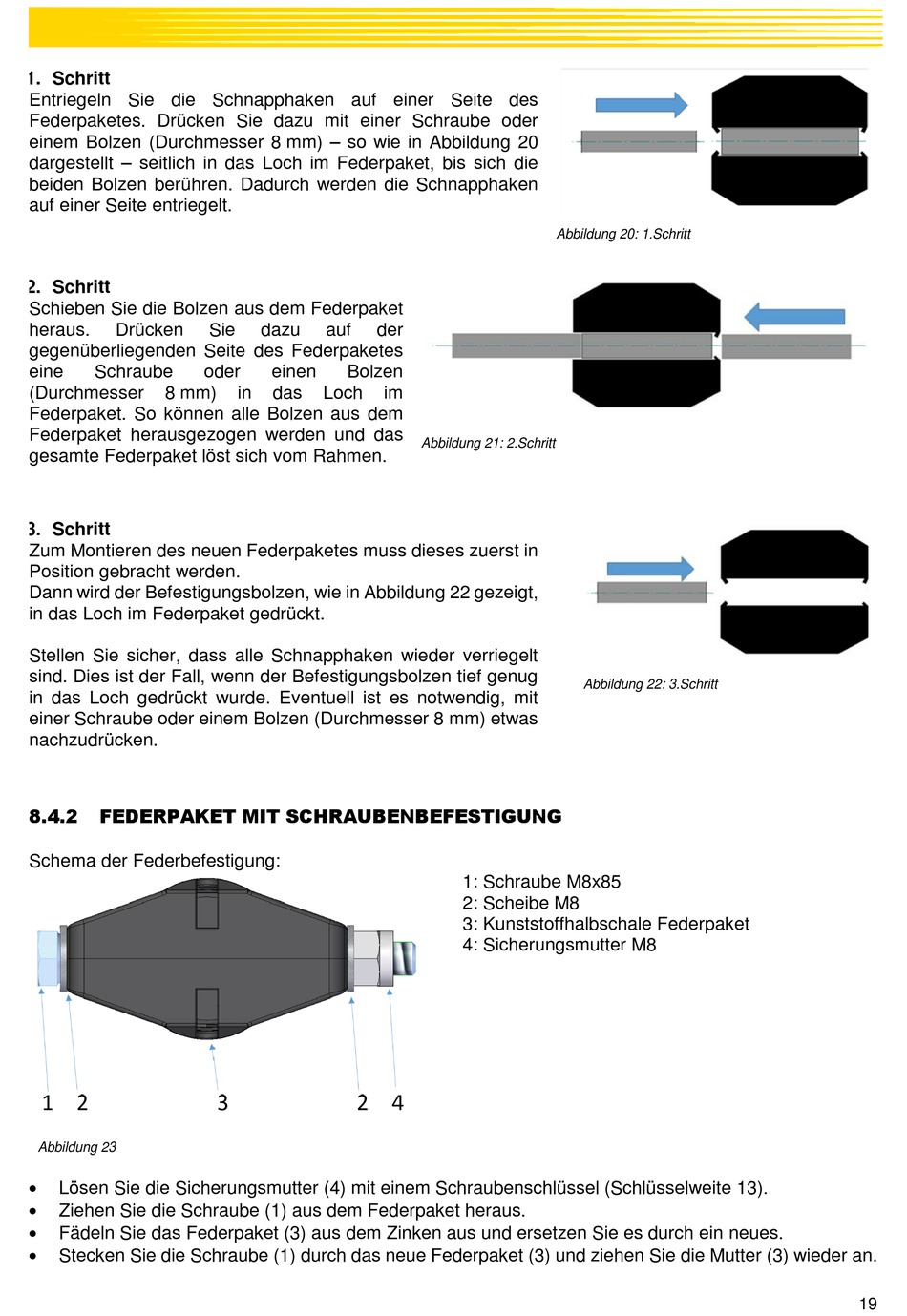 1. Schritt
Entriegeln Sie die Schnapphaken auf einer Seite des Federpaketes. Drücken Sie dazu mit einer Schraube oder einem Bolzen (Durchmesser 8 mm) – so wie in Abbildung 20 dargestellt – seitlich in das Loch im Federpaket, bis sich die beiden Bolzen berühren. Dadurch werden die Schnapphaken auf einer Seite entriegelt.

Abbildung 20: 1.Schritt

2. Schritt
Schieben Sie die Bolzen aus dem Federpaket heraus. Drücken Sie dazu auf der gegenüberliegenden Seite des Federpaketes eine Schraube oder einen Bolzen (Durchmesser 8 mm) in das Loch im Federpaket. So können alle Bolzen aus dem Federpaket herausgezogen werden und das gesamte Federpaket löst sich vom Rahmen.

Abbildung 21: 2.Schritt

3. Schritt
Zum Montieren des neuen Federpaketes muss dieses zuerst in Position gebracht werden.
Dann wird der Befestigungsbolzen, wie in Abbildung 22 gezeigt, in das Loch im Federpaket gedrückt.

Stellen Sie sicher, dass alle Schnapphaken wieder verriegelt sind. Dies ist der Fall, wenn der Befestigungsbolzen tief genug in das Loch gedrückt wurde. Eventuell ist es notwendig, mit einer Schraube oder einem Bolzen (Durchmesser 8 mm) etwas nachzudrücken.

Abbildung 22: 3.Schritt

8.4.2 FEDERPAKET MIT SCHRAUBENBEFESTIGUNG

Schema der Federbefestigung:

1: Schraube M8x85
2: Scheibe M8
3: Kunststoffhalbschale Federpaket
4: Sicherungsmutter M8

1 2 3 2 4

Abbildung 23

• Lösen Sie die Sicherungsmutter (4) mit einem Schraubenschlüssel (Schlüsselweite 13).
• Ziehen Sie die Schraube (1) aus dem Federpaket heraus.
• Fädeln Sie das Federpaket (3) aus dem Zinken aus und ersetzen Sie es durch ein neues.
• Stecken Sie die Schraube (1) durch das neue Federpaket (3) und ziehen Sie die Mutter (3) wieder an.

19